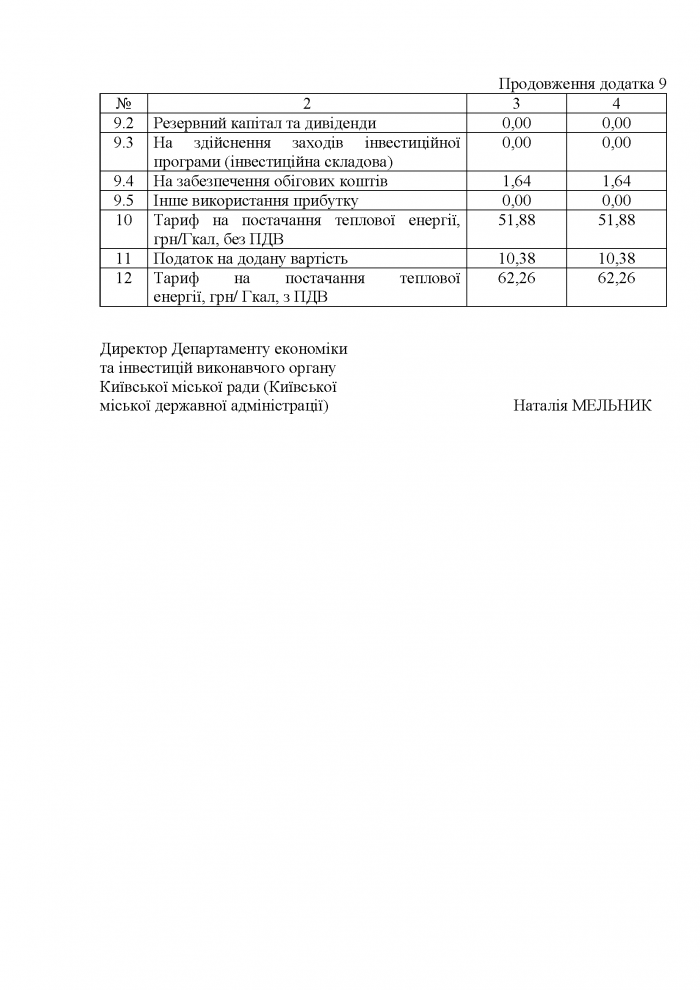 Продовження додатка 9

| № | 2 | 3 | 4 |
|---|---|---|---|
| 9.2 | Резервний капітал та дивіденди | 0,00 | 0,00 |
| 9.3 | На здійснення заходів інвестиційної програми (інвестиційна складова) | 0,00 | 0,00 |
| 9.4 | На забезпечення обігових коштів | 1,64 | 1,64 |
| 9.5 | Інше використання прибутку | 0,00 | 0,00 |
| 10 | Тариф на постачання теплової енергії, грн/Гкал, без ПДВ | 51,88 | 51,88 |
| 11 | Податок на додану вартість | 10,38 | 10,38 |
| 12 | Тариф на постачання теплової енергії, грн/ Гкал, з ПДВ | 62,26 | 62,26 |

Директор Департаменту економіки та інвестицій виконавчого органу Київської міської ради (Київської міської державної адміністрації)

Наталія МЕЛЬНИК